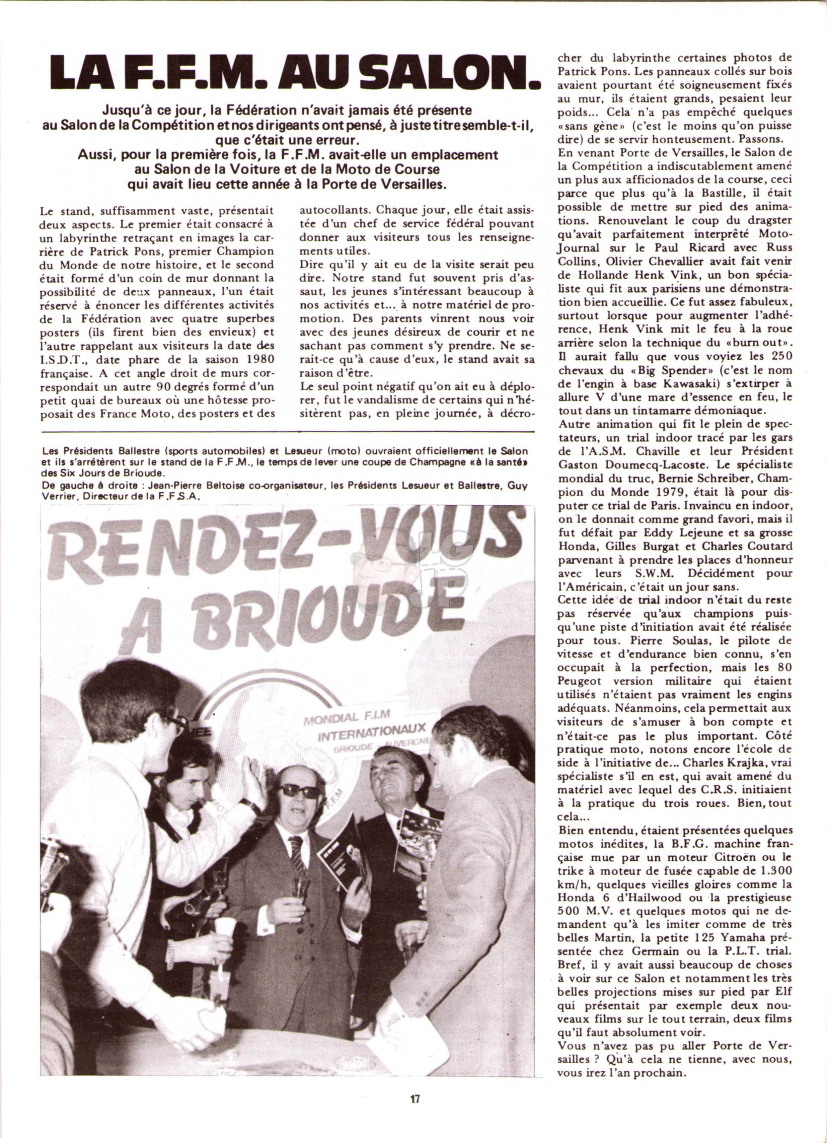 LA F.F.M. AU SALON.

Jusqu'à ce jour, la Fédération n'avait jamais été présente au Salon de la Compétition et nos dirigeants ont pensé, à juste titre semble-t-il, que c'était une erreur. Aussi, pour la première fois, la F.F.M. avait-elle un emplacement au Salon de la Voiture et de la Moto de Course qui avait lieu cette année à la Porte de Versailles.

Le stand, suffisamment vaste, présentait deux aspects. Le premier était consacré à un labyrinthe retraçant en images la carrière de Patrick Pons, premier Champion du Monde de notre histoire, et le second était formé d'un coin de mur donnant la possibilité de deux panneaux, l'un était réservé à énoncer les différentes activités de la Fédération avec quatre superbes posters (ils firent bien des envieux) et l'autre rappelant aux visiteurs la date des I.S.D.T., date phare de la saison 1980 française. A cet angle droit de murs correspondait un autre 90 degrés formé d'un petit quai de bureaux où une hôtesse proposait des France Moto, des posters et des autocollants. Chaque jour, elle était assistée d'un chef de service fédéral pouvant donner aux visiteurs tous les renseignements utiles.

Dire qu'il y ait eu de la visite serait peu dire. Notre stand fut souvent pris d'assaut, les jeunes s'intéressant beaucoup à nos activités et... à notre matériel de promotion. Des parents vinrent nous voir avec des jeunes désireux de courir et ne sachant pas comment s'y prendre. Ne serait-ce qu'à cause d'eux, le stand avait sa raison d'être.

Le seul point négatif qu'on ait eu à déplorer, fut le vandalisme de certains qui n'hésitèrent pas, en pleine journée, à décrocher du labyrinthe certaines photos de Patrick Pons. Les panneaux collés sur bois avaient pourtant été soigneusement fixés au mur, ils étaient grands, pesaient leur poids... Cela n'a pas empêché quelques «sans gêne» (c'est le moins qu'on puisse dire) de se servir honteusement. Passons.

En venant Porte de Versailles, le Salon de la Compétition a indiscutablement amené un plus aux afficionados de la course, ceci parce que plus qu'à la Bastille, il était possible de mettre sur pied des animations. Renouvelant le coup du dragster qu'avait parfaitement interprété Moto-Journal sur le Paul Ricard avec Russ Collins, Olivier Chevallier avait fait venir de Hollande Henk Vink, un bon spécialiste qui fit aux parisiens une démonstration bien accueillie. Ce fut assez fabuleux, surtout lorsque pour augmenter l'adhérence, Henk Vink mit le feu à la roue arrière selon la technique du «burn out». Il aurait fallu que vous voyiez les 250 chevaux du «Big Spender» (c'est le nom de l'engin à base Kawasaki) s'extirper à allure V d'une mare d'essence en feu, le tout dans un tintamarre démoniaque.

Autre animation qui fit le plein de spectateurs, un trial indoor tracé par les gars de l'A.S.M. Chaville et leur Président Gaston Doumecq-Lacoste. Le spécialiste mondial du truc, Bernie Schreiber, Champion du Monde 1979, était là pour disputer ce trial de Paris. Invaincu en indoor, on le donnait comme grand favori, mais il fut défait par Eddy Lejeune et sa grosse Honda, Gilles Burgat et Charles Coutard parvenant à prendre les places d'honneur avec leurs S.W.M. Décidément pour l'Américain, c'était un jour sans.

Cette idée de trial indoor n'était du reste pas réservée qu'aux champions puisqu'une piste d'initiation avait été réalisée pour tous. Pierre Soulas, le pilote de vitesse et d'endurance bien connu, s'en occupait à la perfection, mais les 80 Peugeot version militaire qui étaient utilisés n'étaient pas vraiment les engins adéquats. Néanmoins, cela permettait aux visiteurs de s'amuser à bon compte et n'était-ce pas le plus important. Côté pratique moto, notons encore l'école de side à l'initiative de... Charles Krajka, vrai spécialiste s'il en est, qui avait amené du matériel avec lequel des C.R.S. initiaient à la pratique du trois roues. Bien, tout cela...

Bien entendu, étaient présentées quelques motos inédites, la B.F.G. machine française mue par un moteur Citroën ou le trike à moteur de fusée capable de 1.300 km/h, quelques vieilles gloires comme la Honda 6 d'Hailwood ou la prestigieuse 500 M.V. et quelques motos qui ne demandent qu'à les imiter comme de très belles Martin, la petite 125 Yamaha présentée chez Germain ou la P.L.T. trial. Bref, il y avait aussi beaucoup de choses à voir sur ce Salon et notamment les très belles projections mises sur pied par Elf qui présentait par exemple deux nouveaux films sur le tout terrain, deux films qu'il faut absolument voir.

Vous n'avez pas pu aller Porte de Versailles ? Qu'à cela ne tienne, avec nous, vous irez l'an prochain.

Les Présidents Ballestre (sports automobiles) et Lesueur (moto) ouvraient officiellement le Salon et ils s'arrêtèrent sur le stand de la F.F.M., le temps de lever une coupe de Champagne «à la santé» des Six Jours de Brioude.
De gauche à droite : Jean-Pierre Beltoise co-organisateur, les Présidents Lesueur et Ballestre, Guy Verrier, Directeur de la F.F.S.A.

RENDEZ-VOUS A BRIOUDE

MONDIAL F.I.M INTERNATIONAUX BRIOUDE AUVERGNE

17